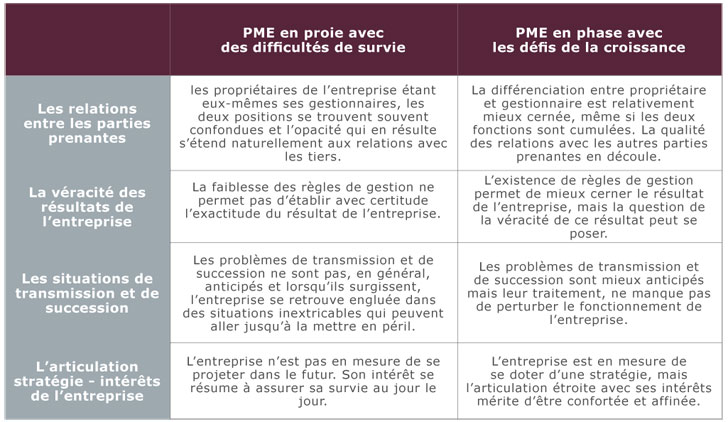 | | PME en proie avec des difficultés de survie | PME en phase avec les défis de la croissance |
|---|---|---|
| Les relations entre les parties prenantes | les propriétaires de l'entreprise étant eux-mêmes ses gestionnaires, les deux positions se trouvent souvent confondues et l'opacité qui en résulte s'étend naturellement aux relations avec les tiers. | La différenciation entre propriétaire et gestionnaire est relativement mieux cernée, même si les deux fonctions sont cumulées. La qualité des relations avec les autres parties prenantes en découle. |
| La véracité des résultats de l'entreprise | La faiblesse des règles de gestion ne permet pas d'établir avec certitude l'exactitude du résultat de l'entreprise. | L'existence de règles de gestion permet de mieux cerner le résultat de l'entreprise, mais la question de la véracité de ce résultat peut se poser. |
| Les situations de transmission et de succession | Les problèmes de transmission et de succession ne sont pas, en général, anticipés et lorsqu'ils surgissent, l'entreprise se retrouve engluée dans des situations inextricables qui peuvent aller jusqu'à la mettre en péril. | Les problèmes de transmission et de succession sont mieux anticipés mais leur traitement, ne manque pas de perturber le fonctionnement de l'entreprise. |
| L'articulation stratégie - intérêts de l'entreprise | L'entreprise n'est pas en mesure de se projeter dans le futur. Son intérêt se résume à assurer sa survie au jour le jour. | L'entreprise est en mesure de se doter d'une stratégie, mais l'articulation étroite avec ses intérêts mérite d'être confortée et affinée. |